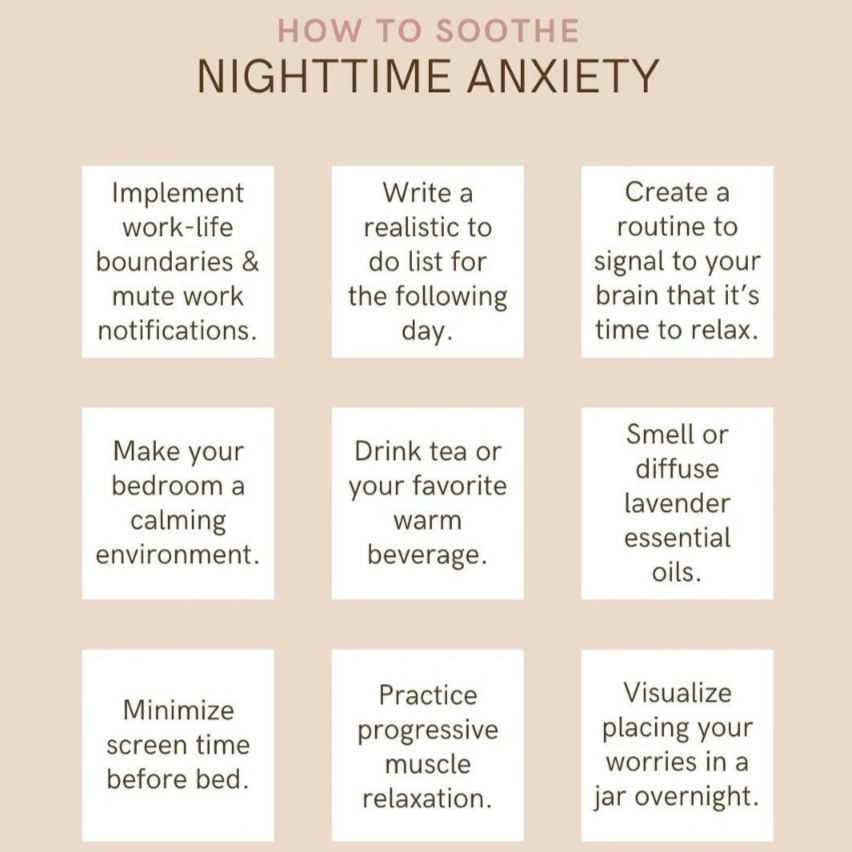 HOW TO SOOTHE
NIGHTTIME ANXIETY

Implement work-life boundaries & mute work notifications.

Write a realistic to do list for the following day.

Create a routine to signal to your brain that it's time to relax.

Make your bedroom a calming environment.

Drink tea or your favorite warm beverage.

Smell or diffuse lavender essential oils.

Minimize screen time before bed.

Practice progressive muscle relaxation.

Visualize placing your worries in a jar overnight.